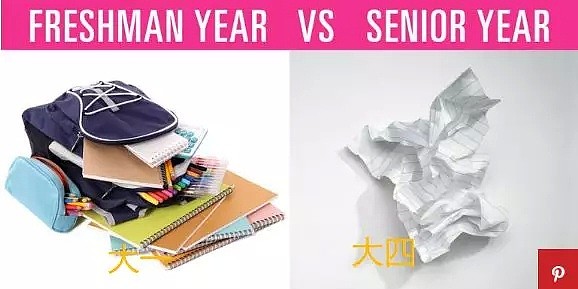 FRESHMAN YEAR VS SENIOR YEAR

大一

大四